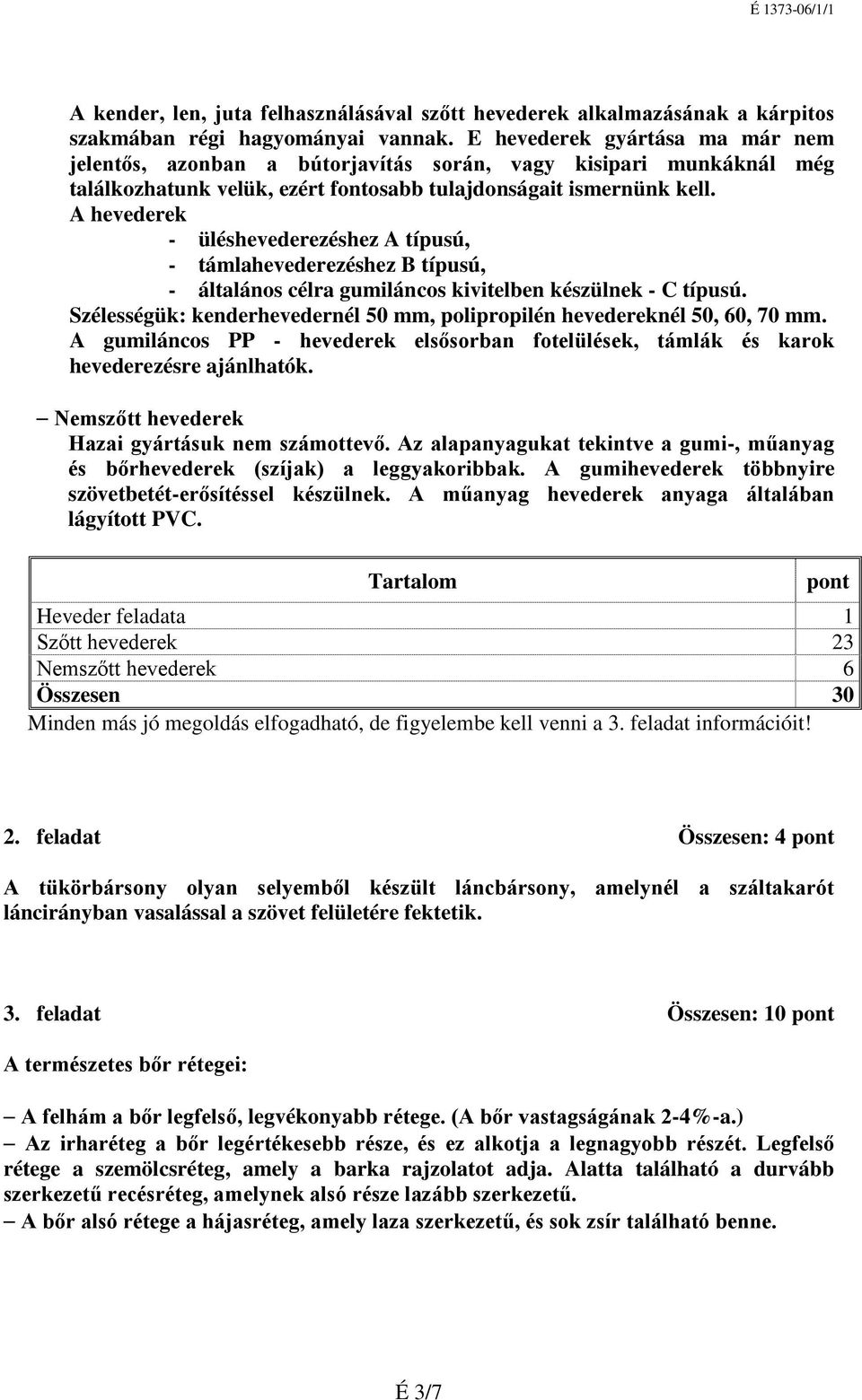 É 1373-06/1/1

A kender, len, juta felhasználásával szőtt hevederek alkalmazásának a kárpitos szakmában régi hagyományai vannak. E hevederek gyártása ma már nem jelentős, azonban a bútorjavítás során, vagy kisipari munkáknál még találkozhatunk velük, ezért fontosabb tulajdonságait ismernünk kell.
A hevederek
- üléshevederezéshez A típusú,
- támlahevederezéshez B típusú,
- általános célra gumiláncos kivitelben készülnek - C típusú.
Szélességük: kenderhevedernél 50 mm, polipropilén hevedereknél 50, 60, 70 mm.
A gumiláncos PP - hevederek elsősorban fotelülések, támlák és karok hevederezésre ajánlhatók.

– Nemszőtt hevederek
Hazai gyártásuk nem számottevő. Az alapanyagukat tekintve a gumi-, műanyag és bőrhevederek (szíjak) a leggyakoribbak. A gumihevederek többnyire szövetbetét-erősítéssel készülnek. A műanyag hevederek anyaga általában lágyított PVC.

| Tartalom | pont |
|---|---|
| Heveder feladata | 1 |
| Szőtt hevederek | 23 |
| Nemszőtt hevederek | 6 |
| Összesen | 30 |

Minden más jó megoldás elfogadható, de figyelembe kell venni a 3. feladat információit!

2. feladat Összesen: 4 pont

A tükörbársony olyan selyemből készült láncbársony, amelynél a száltakarót láncirányban vasalással a szövet felületére fektetik.

3. feladat Összesen: 10 pont

A természetes bőr rétegei:

– A felhám a bőr legfelső, legvékonyabb rétege. (A bőr vastagságának 2-4%-a.)
– Az irharéteg a bőr legértékesebb része, és ez alkotja a legnagyobb részét. Legfelső rétege a szemölcsréteg, amely a barka rajzolatot adja. Alatta található a durvább szerkezetű recésréteg, amelynek alsó része lazább szerkezetű.
– A bőr alsó rétege a hájasréteg, amely laza szerkezetű, és sok zsír található benne.

É 3/7